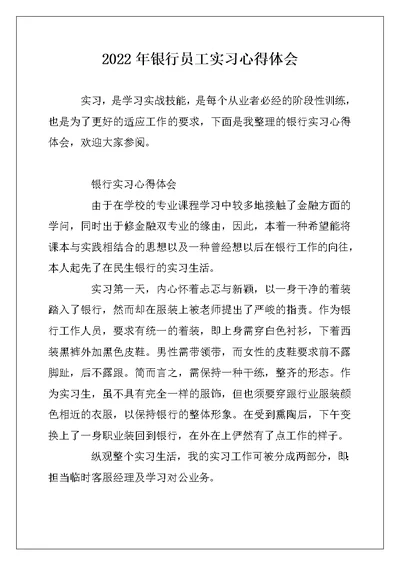 2022 年银行员工实习心得体会

实习，是学习实战技能，是每个从业者必经的阶段性训练，也是为了更好的适应工作的要求，下面是我整理的银行实习心得体会，欢迎大家参阅。

银行实习心得体会

由于在学校的专业课程学习中较多地接触了金融方面的学问，同时出于修金融双专业的缘由，因此，本着一种希望能将课本与实践相结合的思想以及一种曾经想以后在银行工作的向往，本人起先了在民生银行的实习生活。

实习第一天，内心怀着忐忑与新颖，以一身干净的着装踏入了银行，然而却在服装上被老师提出了严峻的指责。作为银行工作人员，要求有统一的着装，即上身需穿白色衬衫，下着西装黑裤外加黑色皮鞋。男性需带领带，而女性的皮鞋要求前不露脚趾，后不露跟。简而言之，需保持一种干练，整齐的形态。作为实习生，虽不具有完全一样的服饰，但也须要穿跟行业服装颜色相近的衣服，以保持银行的整体形象。在受到熏陶后，下午变换上了一身职业装回到银行，在外在上俨然有了点工作的样子。

纵观整个实习生活，我的实习工作可被分成两部分，即担当临时客服经理及学习对公业务。